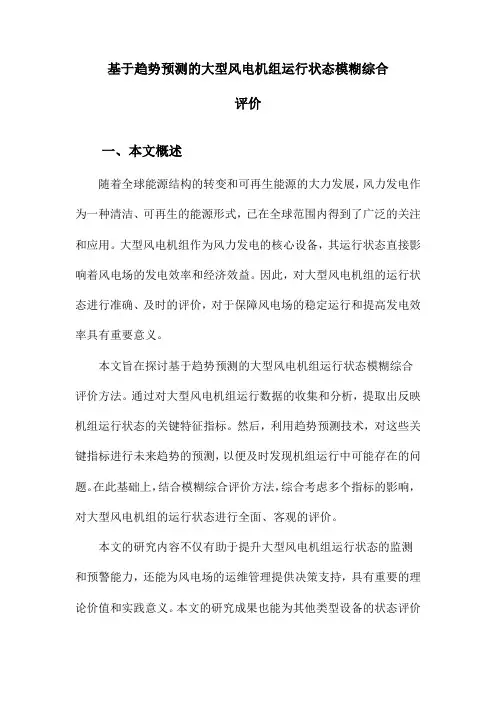 基于趋势预测的大型风电机组运行状态模糊综合评价

一、本文概述

随着全球能源结构的转变和可再生能源的大力发展，风力发电作为一种清洁、可再生的能源形式，已在全球范围内得到了广泛的关注和应用。大型风电机组作为风力发电的核心设备，其运行状态直接影响着风电场的发电效率和经济效益。因此，对大型风电机组的运行状态进行准确、及时的评价，对于保障风电场的稳定运行和提高发电效率具有重要意义。

本文旨在探讨基于趋势预测的大型风电机组运行状态模糊综合评价方法。通过对大型风电机组运行数据的收集和分析，提取出反映机组运行状态的关键特征指标。然后，利用趋势预测技术，对这些关键指标进行未来趋势的预测，以便及时发现机组运行中可能存在的问题。在此基础上，结合模糊综合评价方法，综合考虑多个指标的影响，对大型风电机组的运行状态进行全面、客观的评价。

本文的研究内容不仅有助于提升大型风电机组运行状态的监测和预警能力，还能为风电场的运维管理提供决策支持，具有重要的理论价值和实践意义。本文的研究成果也能为其他类型设备的状态评价